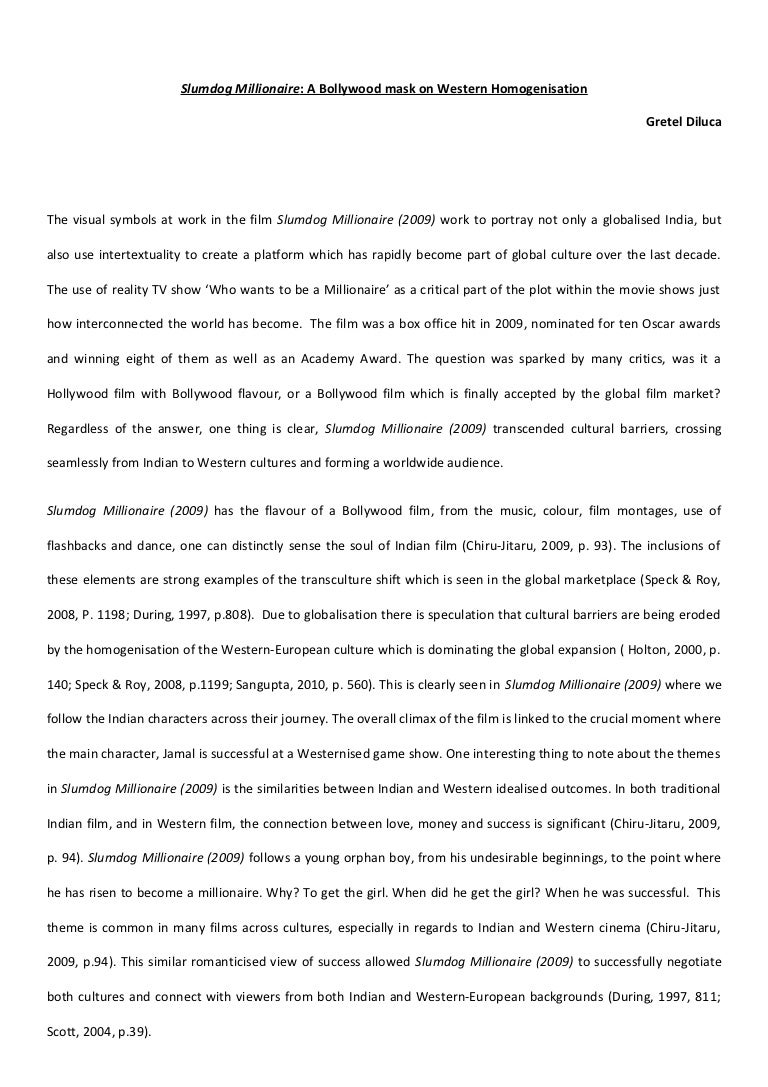 Slumdog Millionaire: A Bollywood mask on Western Homogenisation

Gretel Diluca

The visual symbols at work in the film Slumdog Millionaire (2009) work to portray not only a globalised India, but also use intertextuality to create a platform which has rapidly become part of global culture over the last decade. The use of reality TV show 'Who wants to be a Millionaire' as a critical part of the plot within the movie shows just how interconnected the world has become. The film was a box office hit in 2009, nominated for ten Oscar awards and winning eight of them as well as an Academy Award. The question was sparked by many critics, was it a Hollywood film with Bollywood flavour, or a Bollywood film which is finally accepted by the global film market? Regardless of the answer, one thing is clear, Slumdog Millionaire (2009) transcended cultural barriers, crossing seamlessly from Indian to Western cultures and forming a worldwide audience.

Slumdog Millionaire (2009) has the flavour of a Bollywood film, from the music, colour, film montages, use of flashbacks and dance, one can distinctly sense the soul of Indian film (Chiru-Jitaru, 2009, p. 93). The inclusions of these elements are strong examples of the transculture shift which is seen in the global marketplace (Speck & Roy, 2008, P. 1198; During, 1997, p.808). Due to globalisation there is speculation that cultural barriers are being eroded by the homogenisation of the Western-European culture which is dominating the global expansion ( Holton, 2000, p. 140; Speck & Roy, 2008, p.1199; Sangupta, 2010, p. 560). This is clearly seen in Slumdog Millionaire (2009) where we follow the Indian characters across their journey. The overall climax of the film is linked to the crucial moment where the main character, Jamal is successful at a Westernised game show. One interesting thing to note about the themes in Slumdog Millionaire (2009) is the similarities between Indian and Western idealised outcomes. In both traditional Indian film, and in Western film, the connection between love, money and success is significant (Chiru-Jitaru, 2009, p. 94). Slumdog Millionaire (2009) follows a young orphan boy, from his undesirable beginnings, to the point where he has risen to become a millionaire. Why? To get the girl. When did he get the girl? When he was successful. This theme is common in many films across cultures, especially in regards to Indian and Western cinema (Chiru-Jitaru, 2009, p.94). This similar romanticised view of success allowed Slumdog Millionaire (2009) to successfully negotiate both cultures and connect with viewers from both Indian and Western-European backgrounds (During, 1997, 811; Scott, 2004, p.39).